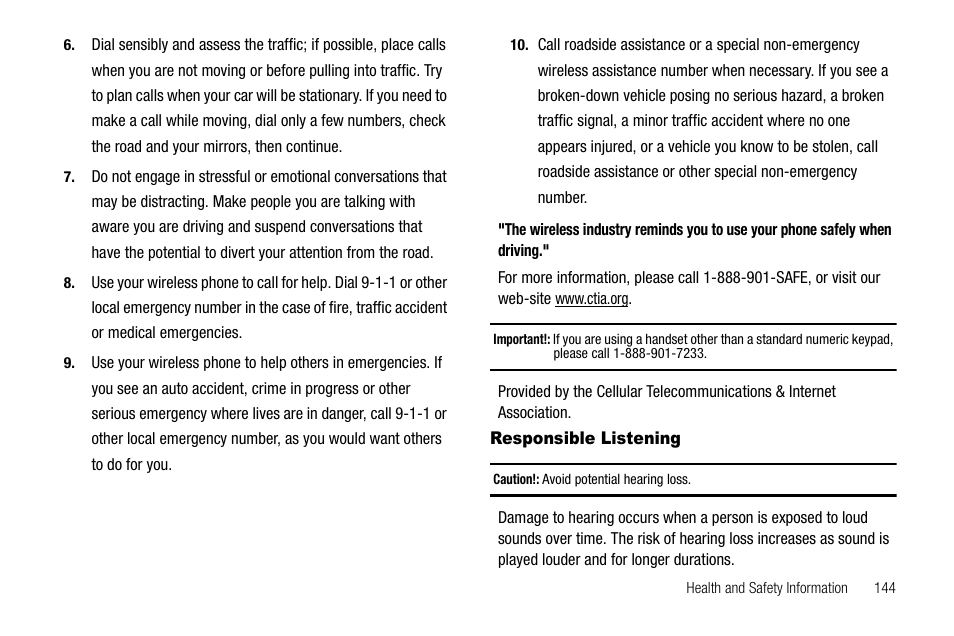 6. Dial sensibly and assess the traffic; if possible, place calls when you are not moving or before pulling into traffic. Try to plan calls when your car will be stationary. If you need to make a call while moving, dial only a few numbers, check the road and your mirrors, then continue.

7. Do not engage in stressful or emotional conversations that may be distracting. Make people you are talking with aware you are driving and suspend conversations that have the potential to divert your attention from the road.

8. Use your wireless phone to call for help. Dial 9-1-1 or other local emergency number in the case of fire, traffic accident or medical emergencies.

9. Use your wireless phone to help others in emergencies. If you see an auto accident, crime in progress or other serious emergency where lives are in danger, call 9-1-1 or other local emergency number, as you would want others to do for you.

10. Call roadside assistance or a special non-emergency wireless assistance number when necessary. If you see a broken-down vehicle posing no serious hazard, a broken traffic signal, a minor traffic accident where no one appears injured, or a vehicle you know to be stolen, call roadside assistance or other special non-emergency number.

"The wireless industry reminds you to use your phone safely when driving."

For more information, please call 1-888-901-SAFE, or visit our web-site www.ctia.org.

Important!: If you are using a handset other than a standard numeric keypad, please call 1-888-901-7233.

Provided by the Cellular Telecommunications & Internet Association.

Responsible Listening

Caution!: Avoid potential hearing loss.

Damage to hearing occurs when a person is exposed to loud sounds over time. The risk of hearing loss increases as sound is played louder and for longer durations.

Health and Safety Information 144